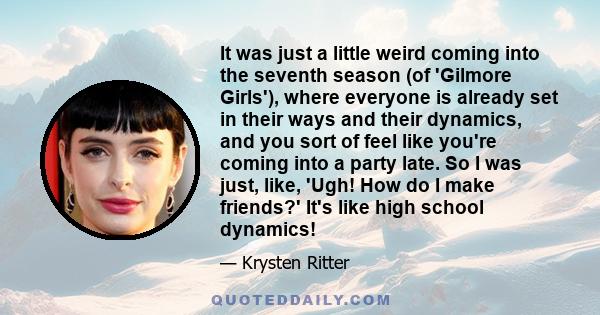 It was just a little weird coming into the seventh season (of 'Gilmore Girls'), where everyone is already set in their ways and their dynamics, and you sort of feel like you're coming into a party late. So I was just, like, 'Ugh! How do I make friends?' It's like high school dynamics!

— Krysten Ritter

QUOTEDDAILY.COM